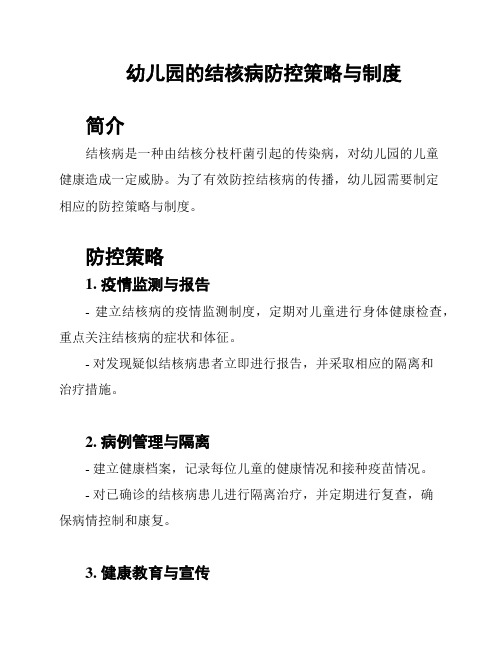 幼儿园的结核病防控策略与制度

简介

结核病是一种由结核分枝杆菌引起的传染病，对幼儿园的儿童健康造成一定威胁。为了有效防控结核病的传播，幼儿园需要制定相应的防控策略与制度。

防控策略

1. 疫情监测与报告

- 建立结核病的疫情监测制度，定期对儿童进行身体健康检查，重点关注结核病的症状和体征。

- 对发现疑似结核病患者立即进行报告，并采取相应的隔离和治疗措施。

2. 病例管理与隔离

- 建立健康档案，记录每位儿童的健康情况和接种疫苗情况。

- 对已确诊的结核病患儿进行隔离治疗，并定期进行复查，确保病情控制和康复。

3. 健康教育与宣传